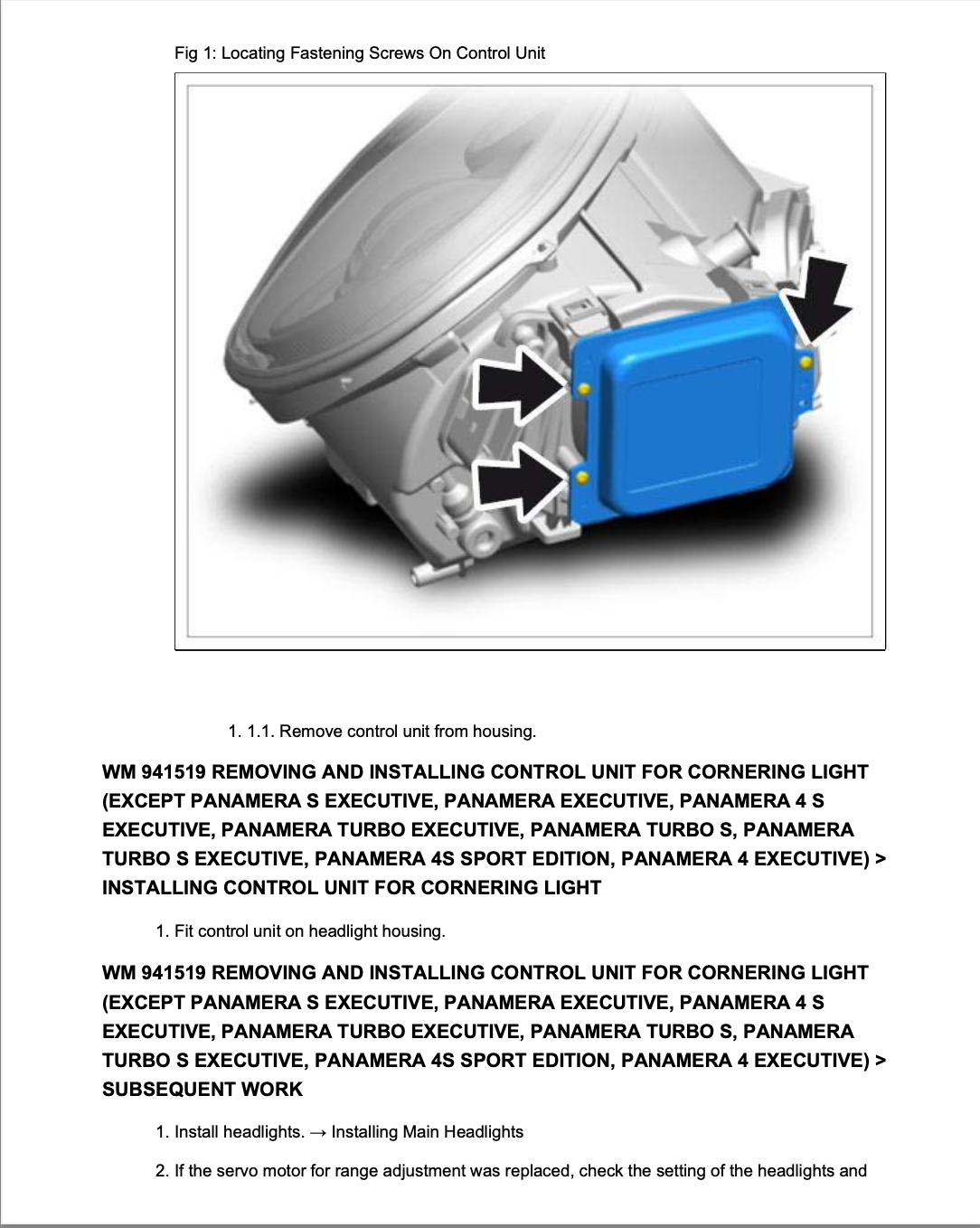 Fig 1: Locating Fastening Screws On Control Unit

1. 1.1. Remove control unit from housing.

WM 941519 REMOVING AND INSTALLING CONTROL UNIT FOR CORNERING LIGHT (EXCEPT PANAMERA S EXECUTIVE, PANAMERA EXECUTIVE, PANAMERA 4 S EXECUTIVE, PANAMERA TURBO EXECUTIVE, PANAMERA TURBO S, PANAMERA TURBO S EXECUTIVE, PANAMERA 4S SPORT EDITION, PANAMERA 4 EXECUTIVE) > INSTALLING CONTROL UNIT FOR CORNERING LIGHT

1. Fit control unit on headlight housing.

WM 941519 REMOVING AND INSTALLING CONTROL UNIT FOR CORNERING LIGHT (EXCEPT PANAMERA S EXECUTIVE, PANAMERA EXECUTIVE, PANAMERA 4 S EXECUTIVE, PANAMERA TURBO EXECUTIVE, PANAMERA TURBO S, PANAMERA TURBO S EXECUTIVE, PANAMERA 4S SPORT EDITION, PANAMERA 4 EXECUTIVE) > SUBSEQUENT WORK

1. Install headlights. → Installing Main Headlights

2. If the servo motor for range adjustment was replaced, check the setting of the headlights and